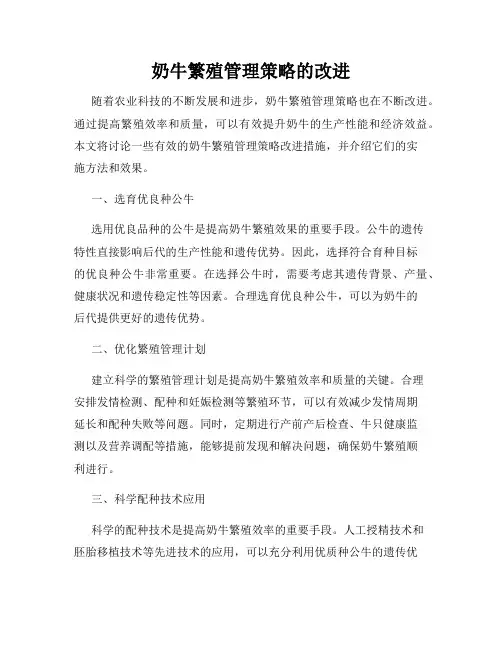 奶牛繁殖管理策略的改进

随着农业科技的不断发展和进步，奶牛繁殖管理策略也在不断改进。通过提高繁殖效率和质量，可以有效提升奶牛的生产性能和经济效益。本文将讨论一些有效的奶牛繁殖管理策略改进措施，并介绍它们的实施方法和效果。

一、选育优良种公牛

选用优良品种的公牛是提高奶牛繁殖效果的重要手段。公牛的遗传特性直接影响后代的生产性能和遗传优势。因此，选择符合育种目标的优良种公牛非常重要。在选择公牛时，需要考虑其遗传背景、产量、健康状况和遗传稳定性等因素。合理选育优良种公牛，可以为奶牛的后代提供更好的遗传优势。

二、优化繁殖管理计划

建立科学的繁殖管理计划是提高奶牛繁殖效率和质量的关键。合理安排发情检测、配种和妊娠检测等繁殖环节，可以有效减少发情周期延长和配种失败等问题。同时，定期进行产前产后检查、牛只健康监测以及营养调配等措施，能够提前发现和解决问题，确保奶牛繁殖顺利进行。

三、科学配种技术应用

科学的配种技术是提高奶牛繁殖效率的重要手段。人工授精技术和胚胎移植技术等先进技术的应用，可以充分利用优质种公牛的遗传优